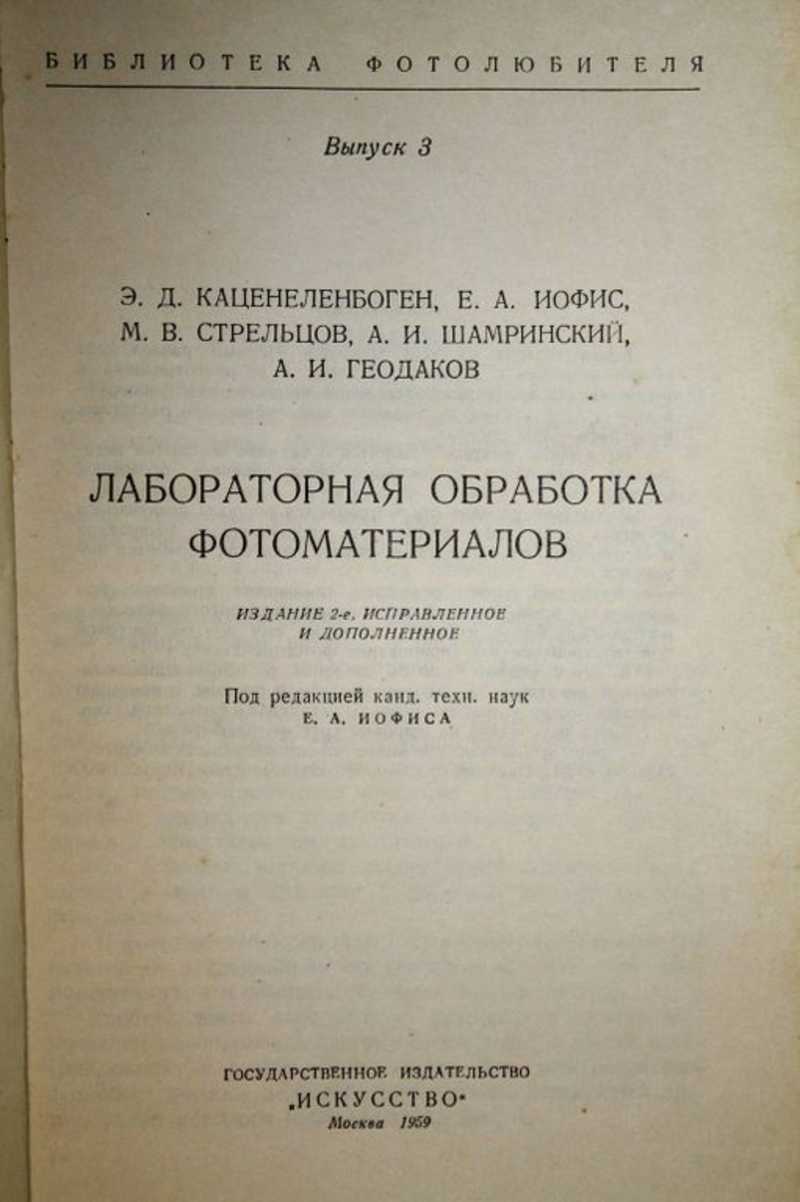 БИБЛИОТЕКА ФОТОЛЮБИТЕЛЯ

Выпуск 3

Э. Д. КАЦЕНЕЛЕНБОГЕН, Е. А. ИОФИС,
М. В. СТРЕЛЬЦОВ, А. И. ШАМРИНСКИЙ,
А. И. ГЕОДАКОВ

ЛАБОРАТОРНАЯ ОБРАБОТКА ФОТОМАТЕРИАЛОВ

ИЗДАНИЕ 2-е, ИСПРАВЛЕННОЕ И ДОПОЛНЕННОЕ

Под редакцией канд. техн. наук
Е. А. ИОФИСА

ГОСУДАРСТВЕННОЕ ИЗДАТЕЛЬСТВО
„ИСКУССТВО"
Москва 1959